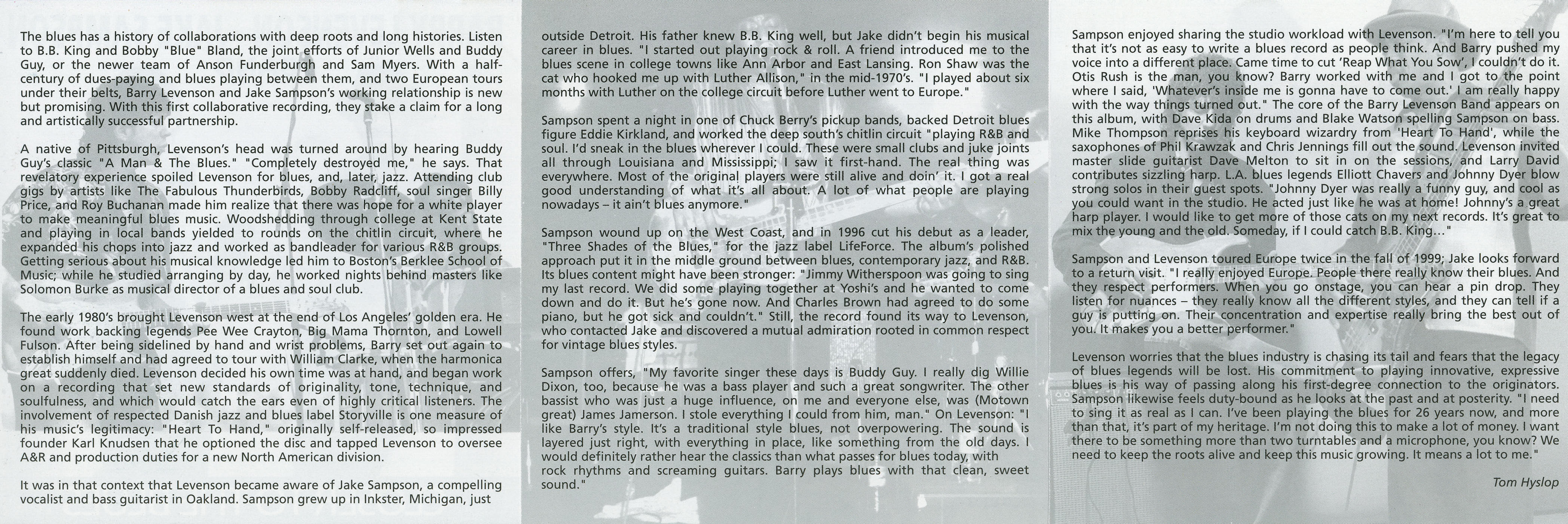 The blues has a history of collaborations with deep roots and long histories. Listen to B.B. King and Bobby "Blue" Bland, the joint efforts of Junior Wells and Buddy Guy, or the newer team of Anson Funderburgh and Sam Myers. With a half-century of dues-paying and blues playing between them, and two European tours under their belts, Barry Levenson and Jake Sampson's working relationship is new but promising. With this first collaborative recording, they stake a claim for a long and artistically successful partnership.

A native of Pittsburgh, Levenson's head was turned around by hearing Buddy Guy's classic "A Man & The Blues." "Completely destroyed me," he says. That revelatory experience spoiled Levenson for blues, and, later, jazz. Attending club gigs by artists like The Fabulous Thunderbirds, Bobby Radcliff, soul singer Billy Price, and Roy Buchanan made him realize that there was hope for a white player to make meaningful blues music. Woodshedding through college at Kent State and playing in local bands yielded to rounds on the chitlin circuit, where he expanded his chops into jazz and worked as bandleader for various R&B groups. Getting serious about his musical knowledge led him to Boston's Berklee School of Music; while he studied arranging by day, he worked nights behind masters like Solomon Burke as musical director of a blues and soul club.

The early 1980's brought Levenson west at the end of Los Angeles' golden era. He found work backing legends Pee Wee Crayton, Big Mama Thornton, and Lowell Fulson. After being sidelined by hand and wrist problems, Barry set out again to establish himself and had agreed to tour with William Clarke, when the harmonica great suddenly died. Levenson decided his own time was at hand, and began work on a recording that set new standards of originality, tone, technique, and soulfulness, and which would catch the ears even of highly critical listeners. The involvement of respected Danish jazz and blues label Storyville is one measure of his music's legitimacy: "Heart To Hand," originally self-released, so impressed founder Karl Knudsen that he optioned the disc and tapped Levenson to oversee A&R and production duties for a new North American division.

It was in that context that Levenson became aware of Jake Sampson, a compelling vocalist and bass guitarist in Oakland. Sampson grew up in Inkster, Michigan, just outside Detroit. His father knew B.B. King well, but Jake didn't begin his musical career in blues. "I started out playing rock & roll. A friend introduced me to the blues scene in college towns like Ann Arbor and East Lansing. Ron Shaw was the cat who hooked me up with Luther Allison," in the mid-1970's. "I played about six months with Luther on the college circuit before Luther went to Europe."

Sampson spent a night in one of Chuck Berry's pickup bands, backed Detroit blues figure Eddie Kirkland, and worked the deep south's chitlin circuit "playing R&B and soul. I'd sneak in the blues wherever I could. These were small clubs and juke joints all through Louisiana and Mississippi; I saw it first-hand. The real thing was everywhere. Most of the original players were still alive and doin' it. I got a real good understanding of what it's all about. A lot of what people are playing nowadays – it ain't blues anymore."

Sampson wound up on the West Coast, and in 1996 cut his debut as a leader, "Three Shades of the Blues," for the jazz label LifeForce. The album's polished approach put it in the middle ground between blues, contemporary jazz, and R&B. Its blues content might have been stronger: "Jimmy Witherspoon was going to sing my last record. We did some playing together at Yoshi's and he wanted to come down and do it. But he's gone now. And Charles Brown had agreed to do some piano, but he got sick and couldn't." Still, the record found its way to Levenson, who contacted Jake and discovered a mutual admiration rooted in common respect for vintage blues styles.

Sampson offers, "My favorite singer these days is Buddy Guy. I really dig Willie Dixon, too, because he was a bass player and such a great songwriter. The other bassist who was just a huge influence, on me and everyone else, was (Motown great) James Jamerson. I stole everything I could from him, man." On Levenson: "I like Barry's style. It's a traditional style blues, not overpowering. The sound is layered just right, with everything in place, like something from the old days. I would definitely rather hear the classics than what passes for blues today, with rock rhythms and screaming guitars. Barry plays blues with that clean, sweet sound."

Sampson enjoyed sharing the studio workload with Levenson. "I'm here to tell you that it's not as easy to write a blues record as people think. And Barry pushed my voice into a different place. Came time to cut 'Reap What You Sow', I couldn't do it. Otis Rush is the man, you know? Barry worked with me and I got to the point where I said, 'Whatever's inside me is gonna have to come out.' I am really happy with the way things turned out." The core of the Barry Levenson Band appears on this album, with Dave Kida on drums and Blake Watson spelling Sampson on bass. Mike Thompson reprises his keyboard wizardry from 'Heart To Hand', while the saxophones of Phil Krawzak and Chris Jennings fill out the sound. Levenson invited master slide guitarist Dave Melton to sit in on the sessions, and Larry David contributes sizzling harp. L.A. blues legends Elliott Chavers and Johnny Dyer blow strong solos in their guest spots. "Johnny Dyer was really a funny guy, and cool as you could want in the studio. He acted just like he was at home! Johnny's a great harp player. I would like to get more of those cats on my next records. It's great to mix the young and the old. Someday, if I could catch B.B. King…"

Sampson and Levenson toured Europe twice in the fall of 1999; Jake looks forward to a return visit. "I really enjoyed Europe. People there really know their blues. And they respect performers. When you go onstage, you can hear a pin drop. They listen for nuances – they really know all the different styles, and they can tell if a guy is putting on. Their concentration and expertise really bring the best out of you. It makes you a better performer."

Levenson worries that the blues industry is chasing its tail and fears that the legacy of blues legends will be lost. His commitment to playing innovative, expressive blues is his way of passing along his first-degree connection to the originators. Sampson likewise feels duty-bound as he looks at the past and at posterity. "I need to sing it as real as I can. I've been playing the blues for 26 years now, and more than that, it's part of my heritage. I'm not doing this to make a lot of money. I want there to be something more than two turntables and a microphone, you know? We need to keep the roots alive and keep this music growing. It means a lot to me."

Tom Hyslop